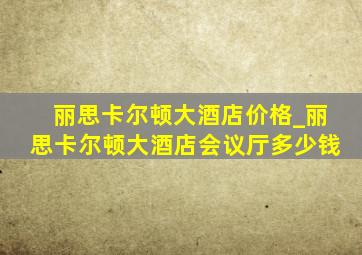 丽思卡尔顿大酒店价格_丽思卡尔顿大酒店会议厅多少钱